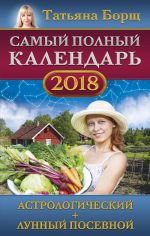 Татьяна Борщ

САМЫЙ ПОЛНЫЙ КАЛЕНДАРЬ

2018

АСТРОЛОГИЧЕСКИЙ
+
ЛУННЫЙ ПОСЕВНОЙ